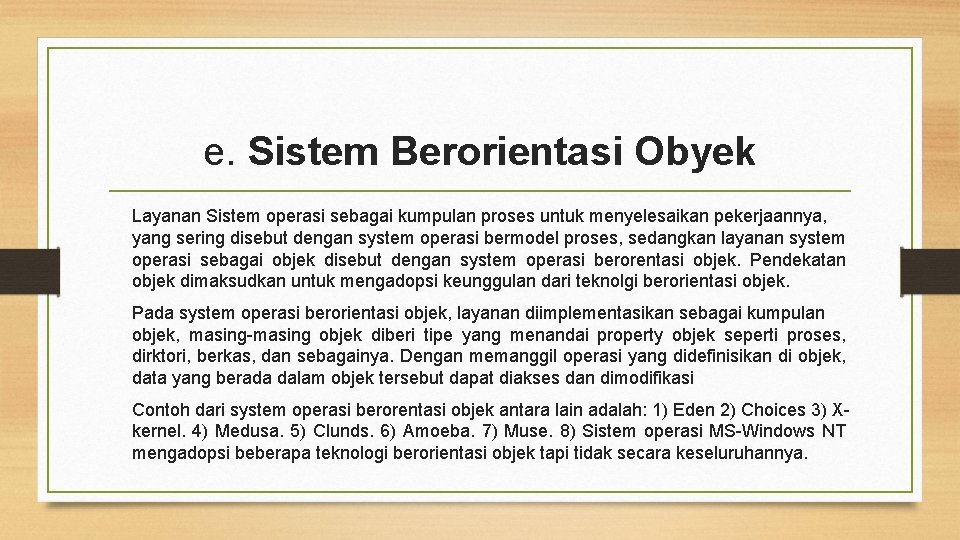 e. Sistem Berorientasi Obyek

Layanan Sistem operasi sebagai kumpulan proses untuk menyelesaikan pekerjaannya, yang sering disebut dengan system operasi bermodel proses, sedangkan layanan system operasi sebagai objek disebut dengan system operasi berorentasi objek. Pendekatan objek dimaksudkan untuk mengadopsi keunggulan dari teknolgi berorientasi objek.

Pada system operasi berorientasi objek, layanan diimplementasikan sebagai kumpulan objek, masing-masing objek diberi tipe yang menandai property objek seperti proses, dirktori, berkas, dan sebagainya. Dengan memanggil operasi yang didefinisikan di objek, data yang berada dalam objek tersebut dapat diakses dan dimodifikasi

Contoh dari system operasi berorentasi objek antara lain adalah: 1) Eden 2) Choices 3) X-kernel. 4) Medusa. 5) Clunds. 6) Amoeba. 7) Muse. 8) Sistem operasi MS-Windows NT mengadopsi beberapa teknologi berorientasi objek tapi tidak secara keseluruhannya.